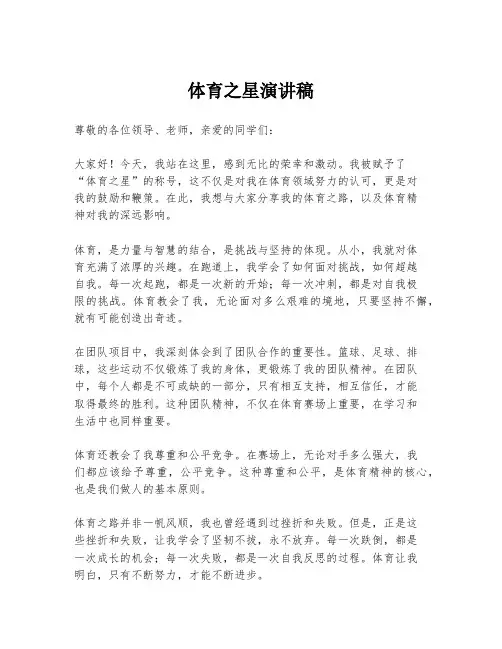 体育之星演讲稿

尊敬的各位领导、老师，亲爱的同学们：

大家好！今天，我站在这里，感到无比的荣幸和激动。我被赋予了“体育之星”的称号，这不仅是对我在体育领域努力的认可，更是对我的鼓励和鞭策。在此，我想与大家分享我的体育之路，以及体育精神对我的深远影响。

体育，是力量与智慧的结合，是挑战与坚持的体现。从小，我就对体育充满了浓厚的兴趣。在跑道上，我学会了如何面对挑战，如何超越自我。每一次起跑，都是一次新的开始；每一次冲刺，都是对自我极限的挑战。体育教会了我，无论面对多么艰难的境地，只要坚持不懈，就有可能创造出奇迹。

在团队项目中，我深刻体会到了团队合作的重要性。篮球、足球、排球，这些运动不仅锻炼了我的身体，更锻炼了我的团队精神。在团队中，每个人都是不可或缺的一部分，只有相互支持，相互信任，才能取得最终的胜利。这种团队精神，不仅在体育赛场上重要，在学习和生活中也同样重要。

体育还教会了我尊重和公平竞争。在赛场上，无论对手多么强大，我们都应该给予尊重，公平竞争。这种尊重和公平，是体育精神的核心，也是我们做人的基本原则。

体育之路并非一帆风顺，我也曾经遇到过挫折和失败。但是，正是这些挫折和失败，让我学会了坚韧不拔，永不放弃。每一次跌倒，都是一次成长的机会；每一次失败，都是一次自我反思的过程。体育让我明白，只有不断努力，才能不断进步。